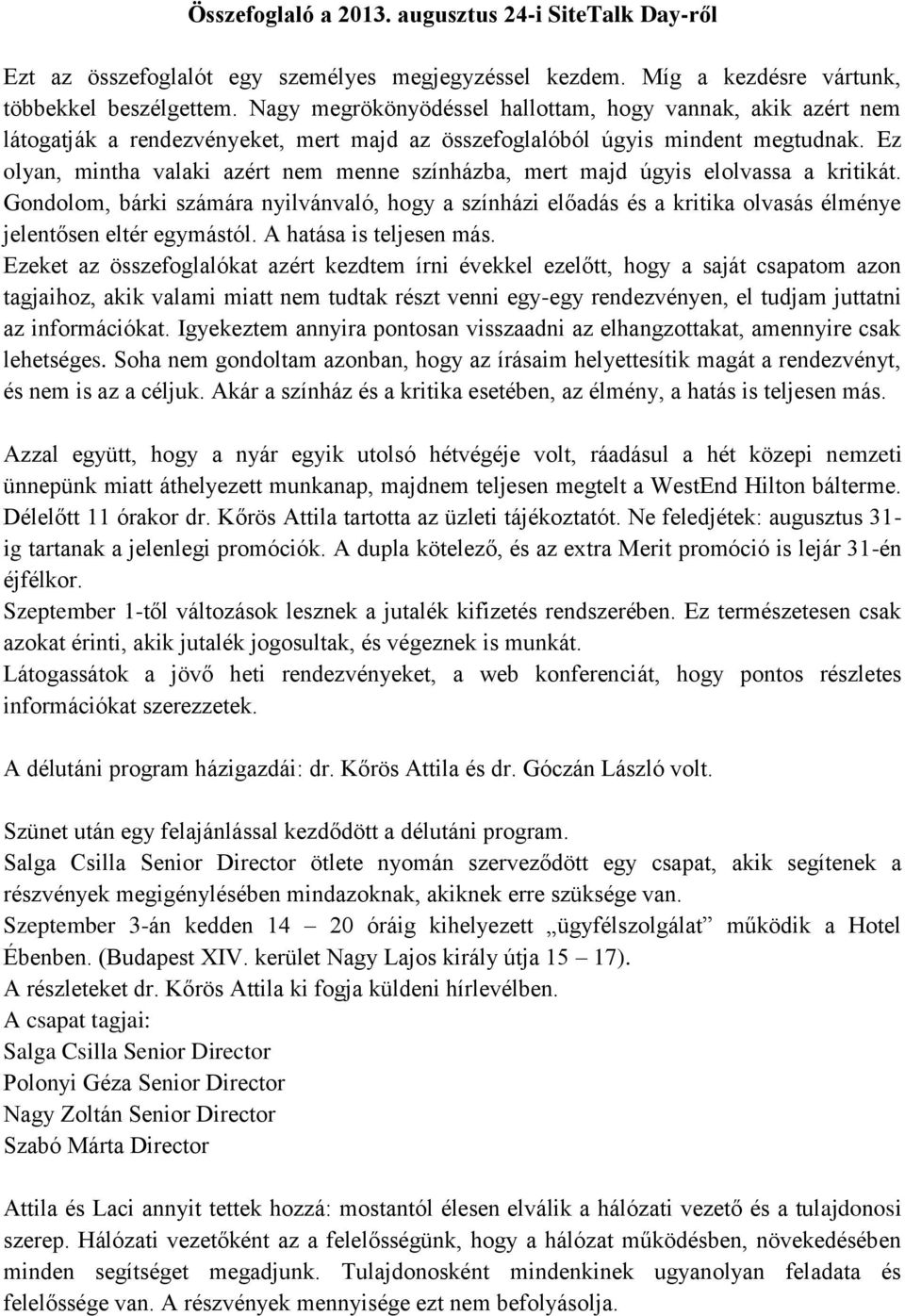 Összefoglaló a 2013. augusztus 24-i SiteTalk Day-ről

Ezt az összefoglalót egy személyes megjegyzéssel kezdem. Míg a kezdésre vártunk, többekkel beszélgettem. Nagy megrökönyödéssel hallottam, hogy vannak, akik azért nem látogatják a rendezvényeket, mert majd az összefoglalóból úgyis mindent megtudnak. Ez olyan, mintha valaki azért nem menne színházba, mert majd úgyis elolvassa a kritikát. Gondolom, bárki számára nyilvánvaló, hogy a színházi előadás és a kritika olvasás élménye jelentősen eltér egymástól. A hatása is teljesen más.
Ezeket az összefoglalókat azért kezdtem írni évekkel ezelőtt, hogy a saját csapatom azon tagjaihoz, akik valami miatt nem tudtak részt venni egy-egy rendezvényen, el tudjam juttatni az információkat. Igyekeztem annyira pontosan visszaadni az elhangzottakat, amennyire csak lehetséges. Soha nem gondoltam azonban, hogy az írásaim helyettesítik magát a rendezvényt, és nem is az a céljuk. Akár a színház és a kritika esetében, az élmény, a hatás is teljesen más.

Azzal együtt, hogy a nyár egyik utolsó hétvégéje volt, ráadásul a hét közepi nemzeti ünnepünk miatt áthelyezett munkanap, majdnem teljesen megtelt a WestEnd Hilton bálterme. Délelőtt 11 órakor dr. Kőrös Attila tartotta az üzleti tájékoztatót. Ne feledjétek: augusztus 31-ig tartanak a jelenlegi promóciók. A dupla kötelező, és az extra Merit promóció is lejár 31-én éjfélkor.
Szeptember 1-től változások lesznek a jutalék kifizetés rendszerében. Ez természetesen csak azokat érinti, akik jutalék jogosultak, és végeznek is munkát.
Látogassátok a jövő heti rendezvényeket, a web konferenciát, hogy pontos részletes információkat szerezzetek.

A délutáni program házigazdái: dr. Kőrös Attila és dr. Góczán László volt.

Szünet után egy felajánlással kezdődött a délutáni program.
Salga Csilla Senior Director ötlete nyomán szerveződött egy csapat, akik segítenek a részvények megigénylésében mindazoknak, akiknek erre szüksége van.
Szeptember 3-án kedden 14 – 20 óráig kihelyezett „ügyfélszolgálat” működik a Hotel Ébenben. (Budapest XIV. kerület Nagy Lajos király útja 15 – 17).
A részleteket dr. Kőrös Attila ki fogja küldeni hírlevélben.
A csapat tagjai:
Salga Csilla Senior Director
Polonyi Géza Senior Director
Nagy Zoltán Senior Director
Szabó Márta Director

Attila és Laci annyit tettek hozzá: mostantól élesen elválik a hálózati vezető és a tulajdonosi szerep. Hálózati vezetőként az a felelősségünk, hogy a hálózat működésben, növekedésében minden segítséget megadjunk. Tulajdonosként mindenkinek ugyanolyan feladata és felelőssége van. A részvények mennyisége ezt nem befolyásolja.